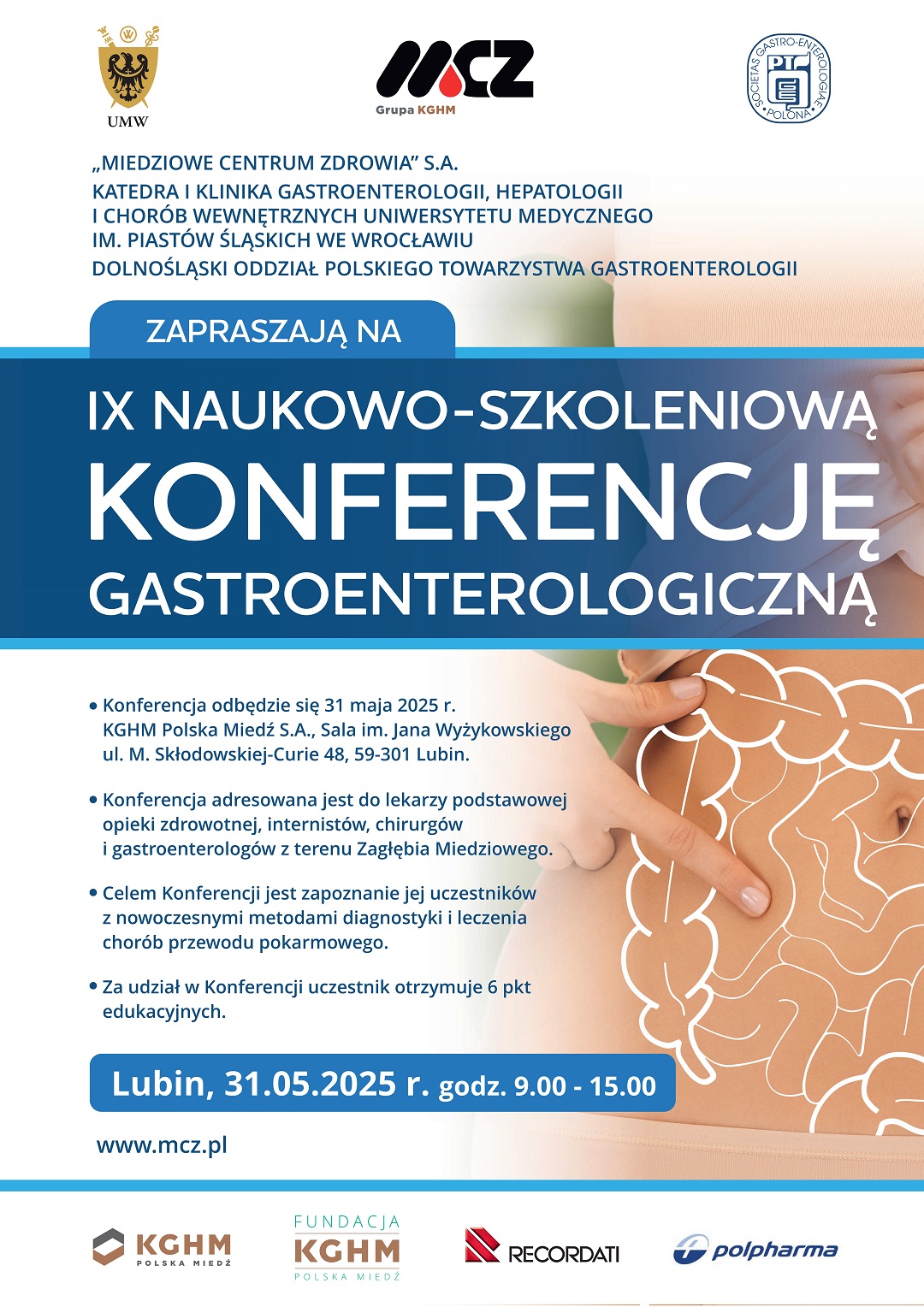 UMW

MCZ
Grupa KGHM

SOCIETAS GASTRO-ENTEROLOGIAE POLONA
PTG

„MIEDZIOWE CENTRUM ZDROWIA" S.A.
KATEDRA I KLINIKA GASTROENTEROLOGII, HEPATOLOGII I CHORÓB WEWNĘTRZNYCH UNIWERSYTETU MEDYCZNEGO IM. PIASTÓW ŚLĄSKICH WE WROCŁAWIU
DOLNOŚLĄSKI ODDZIAŁ POLSKIEGO TOWARZYSTWA GASTROENTEROLOGII

ZAPRASZAJĄ NA

IX NAUKOWO-SZKOLENIOWĄ
KONFERENCJĘ
GASTROENTEROLOGICZNĄ

• Konferencja odbędzie się 31 maja 2025 r. KGHM Polska Miedź S.A., Sala im. Jana Wyżykowskiego ul. M. Skłodowskiej-Curie 48, 59-301 Lubin.

• Konferencja adresowana jest do lekarzy podstawowej opieki zdrowotnej, internistów, chirurgów i gastroenterologów z terenu Zagłębia Miedziowego.

• Celem Konferencji jest zapoznanie jej uczestników z nowoczesnymi metodami diagnostyki i leczenia chorób przewodu pokarmowego.

• Za udział w Konferencji uczestnik otrzymuje 6 pkt edukacyjnych.

Lubin, 31.05.2025 r. godz. 9.00 - 15.00

www.mcz.pl

KGHM POLSKA MIEDŹ

FUNDACJA KGHM POLSKA MIEDŹ

RECORDATI

polpharma